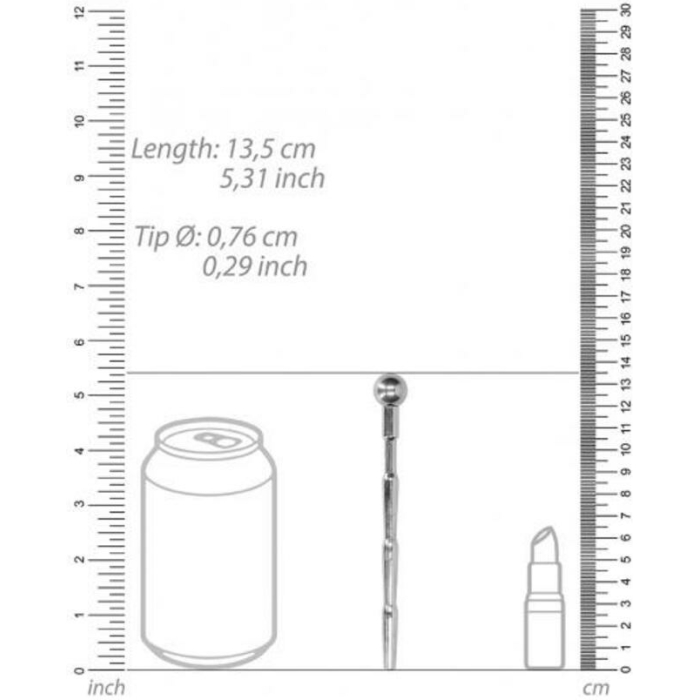 12
11
10
9
8
7
6
5
4
3
2
1
0
inch

Length: 13,5 cm
5,31 inch

Tip Ø: 0,76 cm
0,29 inch

30
29
28
27
26
25
24
23
22
21
20
19
18
17
16
15
14
13
12
11
10
9
8
7
6
5
4
3
2
1
0
cm